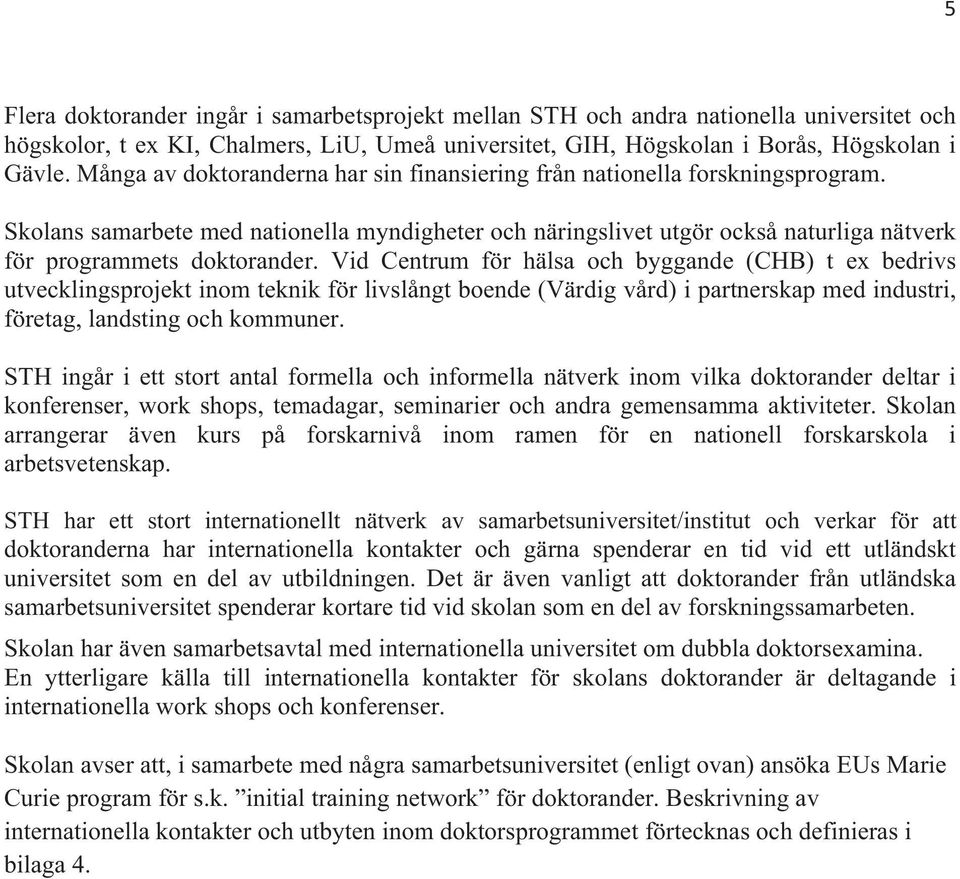 5

Flera doktorander ingår i samarbetsprojekt mellan STH och andra nationella universitet och högskolor, t ex KI, Chalmers, LiU, Umeå universitet, GIH, Högskolan i Borås, Högskolan i Gävle. Många av doktoranderna har sin finansiering från nationella forskningsprogram.

Skolans samarbete med nationella myndigheter och näringslivet utgör också naturliga nätverk för programmets doktorander. Vid Centrum för hälsa och byggande (CHB) t ex bedrivs utvecklingsprojekt inom teknik för livslångt boende (Värdig vård) i partnerskap med industri, företag, landsting och kommuner.

STH ingår i ett stort antal formella och informella nätverk inom vilka doktorander deltar i konferenser, work shops, temadagar, seminarier och andra gemensamma aktiviteter. Skolan arrangerar även kurs på forskarnivå inom ramen för en nationell forskarskola i arbetsvetenskap.

STH har ett stort internationellt nätverk av samarbetsuniversitet/institut och verkar för att doktoranderna har internationella kontakter och gärna spenderar en tid vid ett utländskt universitet som en del av utbildningen. Det är även vanligt att doktorander från utländska samarbetsuniversitet spenderar kortare tid vid skolan som en del av forskningssamarbeten.

Skolan har även samarbetsavtal med internationella universitet om dubbla doktorsexamina. En ytterligare källa till internationella kontakter för skolans doktorander är deltagande i internationella work shops och konferenser.

Skolan avser att, i samarbete med några samarbetsuniversitet (enligt ovan) ansöka EUs Marie Curie program för s.k. ”initial training network” för doktorander. Beskrivning av internationella kontakter och utbyten inom doktorsprogrammet förtecknas och definieras i bilaga 4.